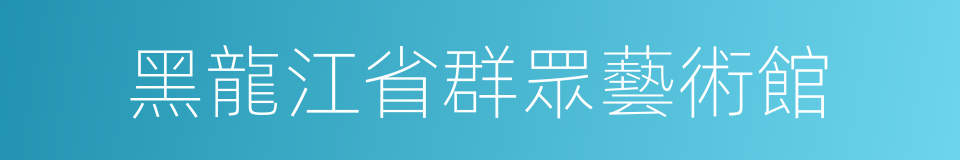 黑龍江省群眾藝術館